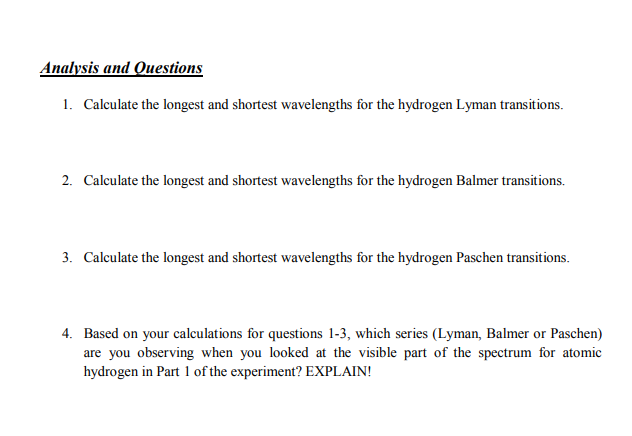 Analysis and Questions

1. Calculate the longest and shortest wavelengths for the hydrogen Lyman transitions.

2. Calculate the longest and shortest wavelengths for the hydrogen Balmer transitions.

3. Calculate the longest and shortest wavelengths for the hydrogen Paschen transitions.

4. Based on your calculations for questions 1-3, which series (Lyman, Balmer or Paschen) are you observing when you looked at the visible part of the spectrum for atomic hydrogen in Part 1 of the experiment? EXPLAIN!